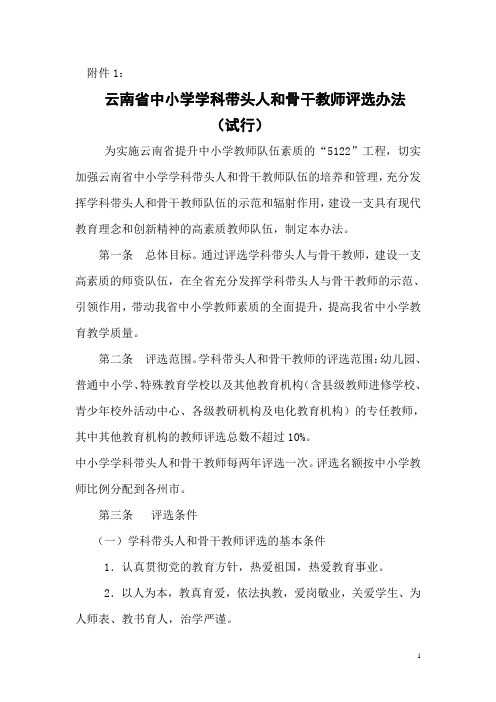 附件 1：

云南省中小学学科带头人和骨干教师评选办法

（试行）

为实施云南省提升中小学教师队伍素质的“5122”工程，切实加强云南省中小学学科带头人和骨干教师队伍的培养和管理，充分发挥学科带头人和骨干教师队伍的示范和辐射作用，建设一支具有现代教育理念和创新精神的高素质教师队伍，制定本办法。

第一条　总体目标。通过评选学科带头人与骨干教师，建设一支高素质的师资队伍，在全省充分发挥学科带头人与骨干教师的示范、引领作用，带动我省中小学教师素质的全面提升，提高我省中小学教育教学质量。

第二条　评选范围。学科带头人和骨干教师的评选范围：幼儿园、普通中小学、特殊教育学校以及其他教育机构（含县级教师进修学校、青少年校外活动中心、各级教研机构及电化教育机构）的专任教师，其中其他教育机构的教师评选总数不超过 10%。

中小学学科带头人和骨干教师每两年评选一次。评选名额按中小学教师比例分配到各州市。

第三条　评选条件

（一）学科带头人和骨干教师评选的基本条件

1．认真贯彻党的教育方针，热爱祖国，热爱教育事业。

2．以人为本，教真育爱，依法执教，爱岗敬业，关爱学生、为人师表、教书育人，治学严谨。

1